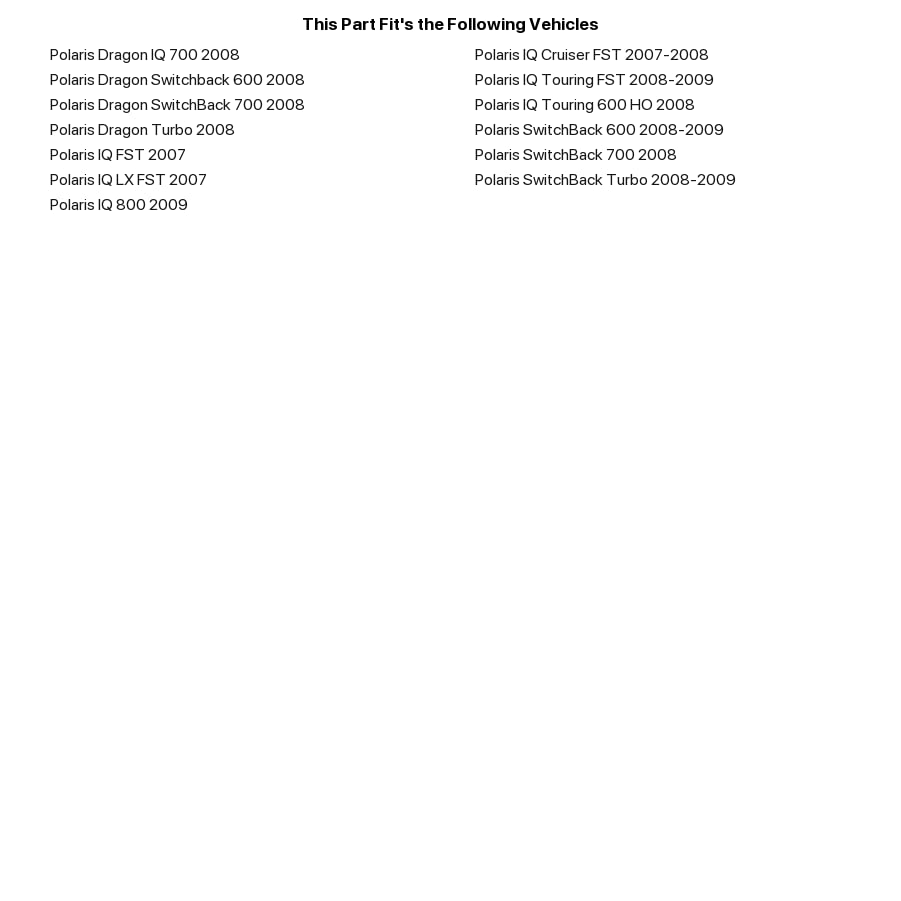 This Part Fit's the Following Vehicles

Polaris Dragon IQ 700 2008
Polaris Dragon Switchback 600 2008
Polaris Dragon SwitchBack 700 2008
Polaris Dragon Turbo 2008
Polaris IQ FST 2007
Polaris IQ LX FST 2007
Polaris IQ 800 2009

Polaris IQ Cruiser FST 2007-2008
Polaris IQ Touring FST 2008-2009
Polaris IQ Touring 600 HO 2008
Polaris SwitchBack 600 2008-2009
Polaris SwitchBack 700 2008
Polaris SwitchBack Turbo 2008-2009